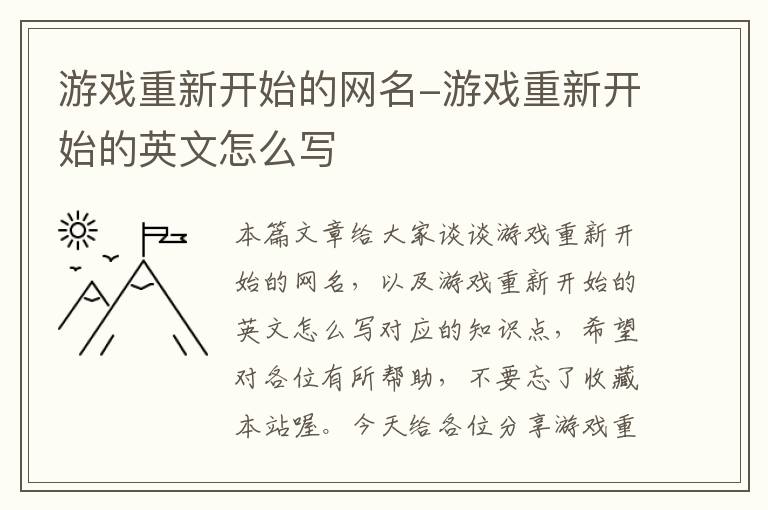 游戏重新开始的网名-游戏重新开始的英文怎么写

本篇文章给大家谈谈游戏重新开始的网名，以及游戏重新开始的英文怎么写对应的知识点，希望对各位有所帮助，不要忘了收藏本站喔。今天给各位分享游戏重